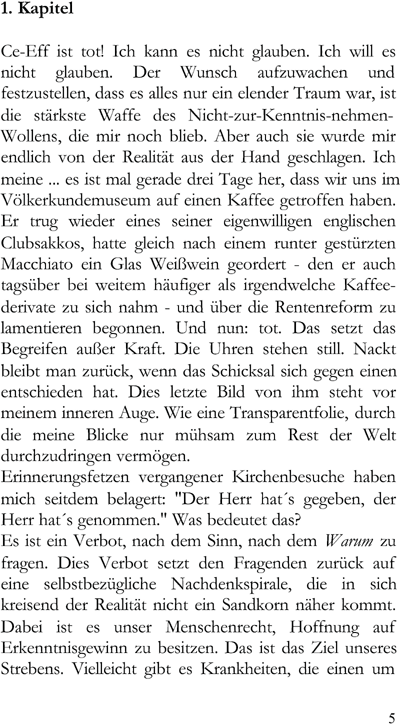 1. Kapitel

Ce-Eff ist tot! Ich kann es nicht glauben. Ich will es nicht glauben. Der Wunsch aufzuwachen und festzustellen, dass es alles nur ein elender Traum war, ist die stärkste Waffe des Nicht-zur-Kenntnis-nehmen-Wollens, die mir noch blieb. Aber auch sie wurde mir endlich von der Realität aus der Hand geschlagen. Ich meine ... es ist mal gerade drei Tage her, dass wir uns im Völkerkundemuseum auf einen Kaffee getroffen haben. Er trug wieder eines seiner eigenwilligen englischen Clubsakkos, hatte gleich nach einem runter gestürzten Macchiato ein Glas Weißwein geordert - den er auch tagsüber bei weitem häufiger als irgendwelche Kaffeederivate zu sich nahm - und über die Rentenreform zu lamentieren begonnen. Und nun: tot. Das setzt das Begreifen außer Kraft. Die Uhren stehen still. Nackt bleibt man zurück, wenn das Schicksal sich gegen einen entschieden hat. Dies letzte Bild von ihm steht vor meinem inneren Auge. Wie eine Transparentfolie, durch die meine Blicke nur mühsam zum Rest der Welt durchzudringen vermögen.
Erinnerungsfetzen vergangener Kirchenbesuche haben mich seitdem belagert: "Der Herr hat´s gegeben, der Herr hat´s genommen." Was bedeutet das?
Es ist ein Verbot, nach dem Sinn, nach dem Warum zu fragen. Dies Verbot setzt den Fragenden zurück auf eine selbstbezügliche Nachdenkspirale, die in sich kreisend der Realität nicht ein Sandkorn näher kommt. Dabei ist es unser Menschenrecht, Hoffnung auf Erkenntnisgewinn zu besitzen. Das ist das Ziel unseres Strebens. Vielleicht gibt es Krankheiten, die einen um

5